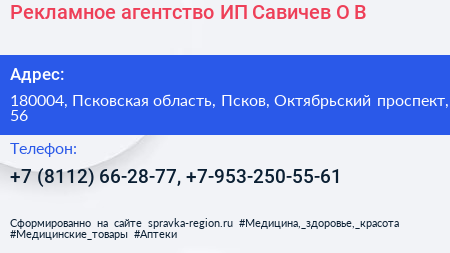 Рекламное агентство ИП Савичев О В

Адрес:

180004, Псковская область, Псков, Октябрьский проспект, 56

Телефон:

+7 (8112) 66-28-77, +7-953-250-55-61

Сформированно на сайте spravka-region.ru #Медицина,_здоровье,_красота #Медицинские_товары #Аптеки